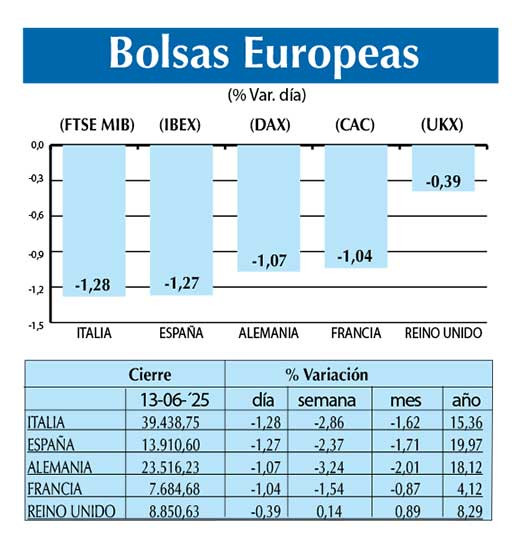 Bolsas Europeas

(% Var. día)

(FTSE MIB) (IBEX) (DAX) (CAC) (UKX)

0,0
-0,3
-0,6
-0,9
-1,2
-1,5

-1,28
-1,27
-1,07
-1,04
-0,39

ITALIA ESPAÑA ALEMANIA FRANCIA REINO UNIDO

| | Cierre | % Variación | | | |
|---|---|---|---|---|---|
| | 13-06-´25 | día | semana | mes | año |
| ITALIA | 39.438,75 | -1,28 | -2,86 | -1,62 | 15,36 |
| ESPAÑA | 13.910,60 | -1,27 | -2,37 | -1,71 | 19,97 |
| ALEMANIA | 23.516,23 | -1,07 | -3,24 | -2,01 | 18,12 |
| FRANCIA | 7.684,68 | -1,04 | -1,54 | -0,87 | 4,12 |
| REINO UNIDO | 8.850,63 | -0,39 | 0,14 | 0,89 | 8,29 |